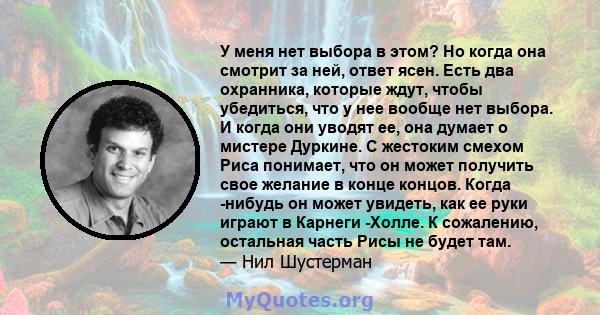 У меня нет выбора в этом? Но когда она смотрит за ней, ответ ясен. Есть два охранника, которые ждут, чтобы убедиться, что у нее вообще нет выбора. И когда они уводят ее, она думает о мистере Дуркине. С жестоким смехом Риса понимает, что он может получить свое желание в конце концов. Когда -нибудь он может увидеть, как ее руки играют в Карнеги -Холле. К сожалению, остальная часть Рисы не будет там.
— Нил Шустерман

MyQuotes.org